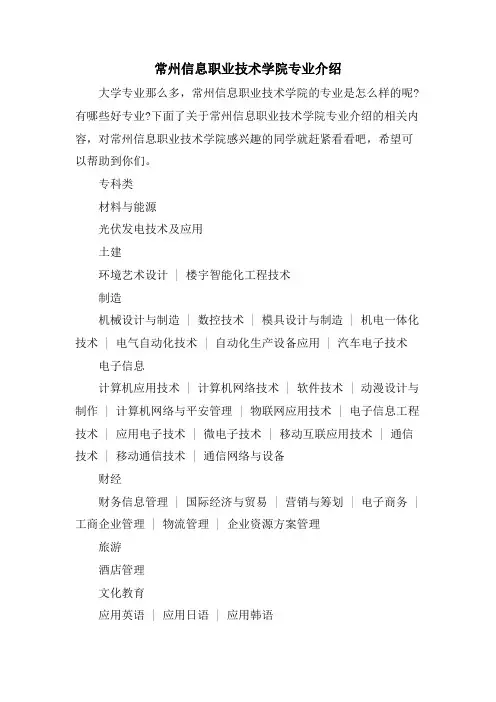 常州信息职业技术学院专业介绍

大学专业那么多，常州信息职业技术学院的专业是怎么样的呢?有哪些好专业?下面了关于常州信息职业技术学院专业介绍的相关内容，对常州信息职业技术学院感兴趣的同学就赶紧看看吧，希望可以帮助到你们。

专科类

材料与能源

光伏发电技术及应用

土建

环境艺术设计 ｜ 楼宇智能化工程技术

制造

机械设计与制造 ｜ 数控技术 ｜ 模具设计与制造 ｜ 机电一体化技术 ｜ 电气自动化技术 ｜ 自动化生产设备应用 ｜ 汽车电子技术

电子信息

计算机应用技术 ｜ 计算机网络技术 ｜ 软件技术 ｜ 动漫设计与制作 ｜ 计算机网络与平安管理 ｜ 物联网应用技术 ｜ 电子信息工程技术 ｜ 应用电子技术 ｜ 微电子技术 ｜ 移动互联应用技术 ｜ 通信技术 ｜ 移动通信技术 ｜ 通信网络与设备

财经

财务信息管理 ｜ 国际经济与贸易 ｜ 营销与筹划 ｜ 电子商务 ｜ 工商企业管理 ｜ 物流管理 ｜ 企业资源方案管理

旅游

酒店管理

文化教育

应用英语 ｜ 应用日语 ｜ 应用韩语